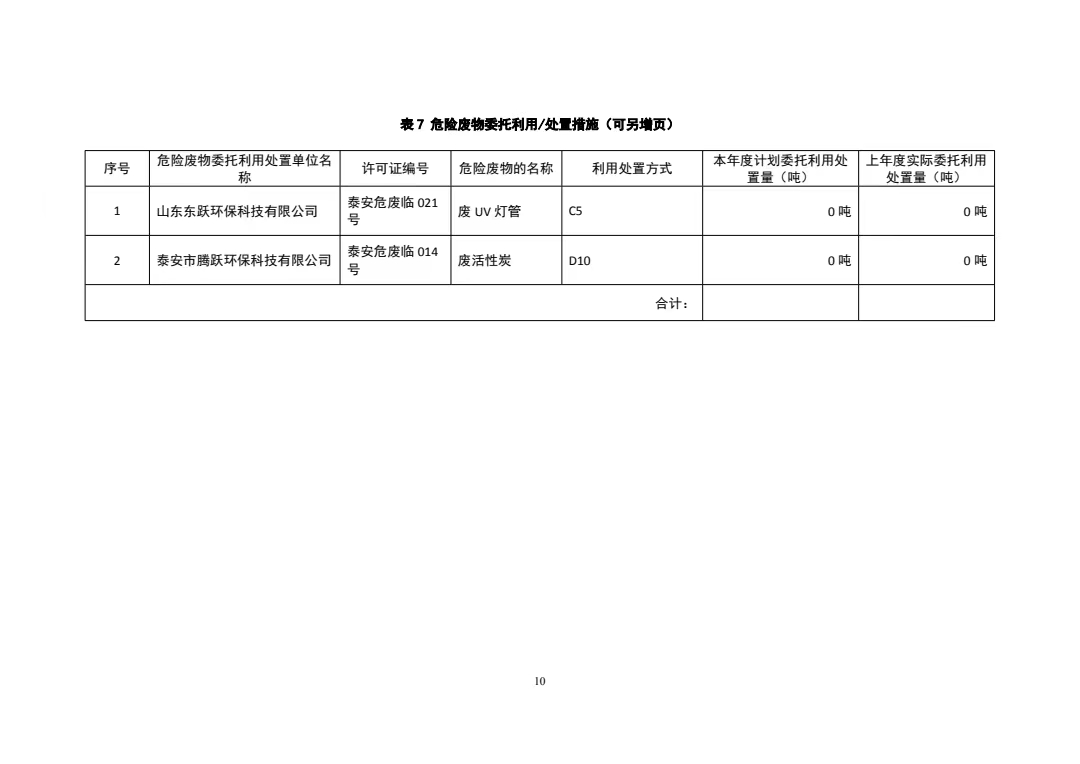 表 7 危险废物委托利用/处置措施（可另增页）

| 序号 | 危险废物委托利用处置单位名称 | 许可证编号 | 危险废物的名称 | 利用处置方式 | 本年度计划委托利用处置量（吨） | 上年度实际委托利用处置量（吨） |
|---|---|---|---|---|---|---|
| 1 | 山东东跃环保科技有限公司 | 泰安危废临 021 号 | 废 UV 灯管 | C5 | 0 吨 | 0 吨 |
| 2 | 泰安市腾跃环保科技有限公司 | 泰安危废临 014 号 | 废活性炭 | D10 | 0 吨 | 0 吨 |
| 合计： | | | | | | |

10